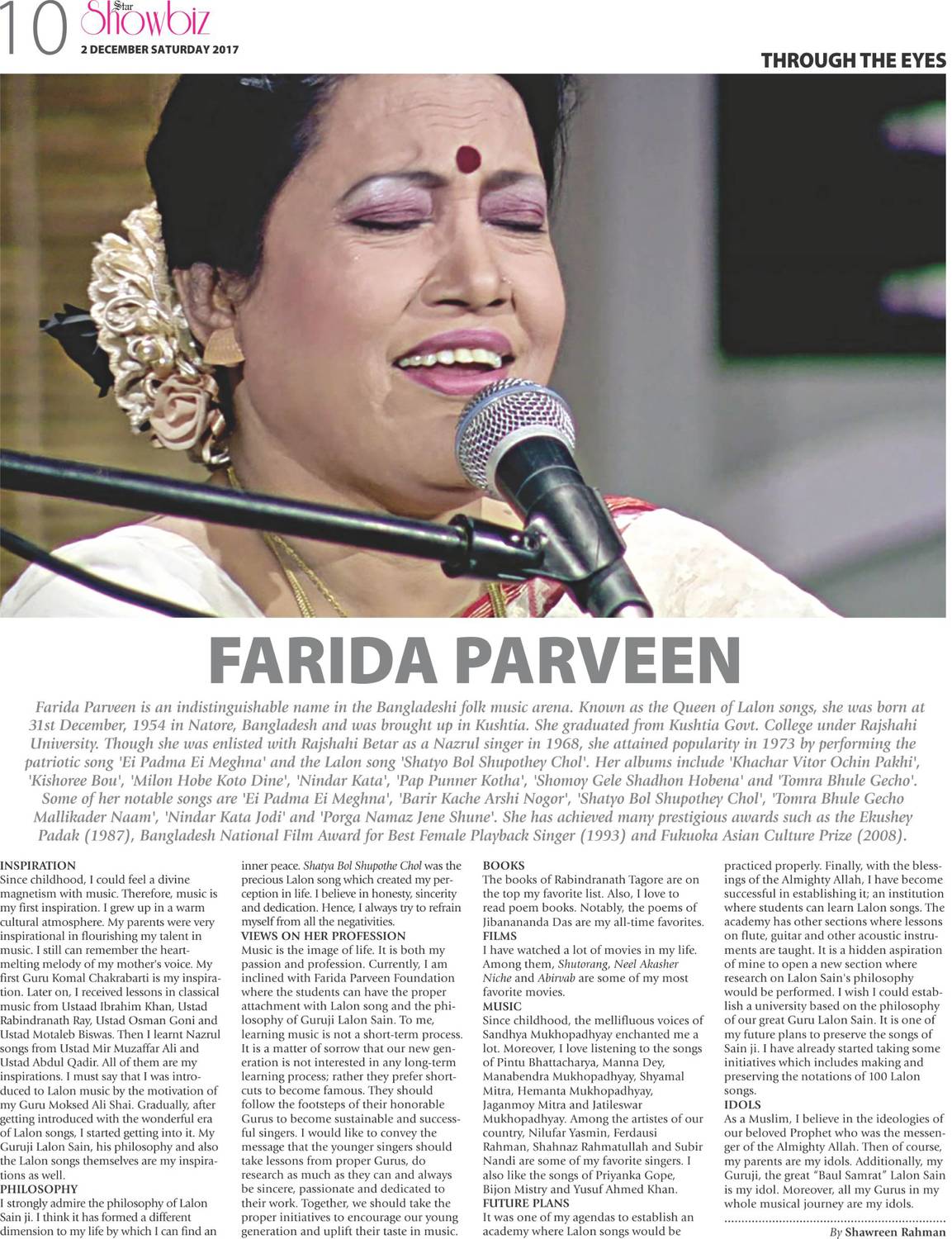 10 Star Showbiz
2 DECEMBER SATURDAY 2017

THROUGH THE EYES

FARIDA PARVEEN

Farida Parveen is an indistinguishable name in the Bangladeshi folk music arena. Known as the Queen of Lalon songs, she was born at 31st December, 1954 in Natore, Bangladesh and was brought up in Kushtia. She graduated from Kushtia Govt. College under Rajshahi University. Though she was enlisted with Rajshahi Betar as a Nazrul singer in 1968, she attained popularity in 1973 by performing the patriotic song 'Ei Padma Ei Meghna' and the Lalon song 'Shatyo Bol Shupothey Chol'. Her albums include 'Khachar Vitor Ochin Pakhi', 'Kishoree Bou', 'Milon Hobe Koto Dine', 'Nindar Kata', 'Pap Punner Kotha', 'Shomoy Gele Shadhon Hobena' and 'Tomra Bhule Gecho'. Some of her notable songs are 'Ei Padma Ei Meghna', 'Barir Kache Arshi Nogor', 'Shatyo Bol Shupothey Chol', 'Tomra Bhule Gecho Mallikader Naam', 'Nindar Kata Jodi' and 'Porga Namaz Jene Shune'. She has achieved many prestigious awards such as the Ekushey Padak (1987), Bangladesh National Film Award for Best Female Playback Singer (1993) and Fukuoka Asian Culture Prize (2008).

INSPIRATION
Since childhood, I could feel a divine magnetism with music. Therefore, music is my first inspiration. I grew up in a warm cultural atmosphere. My parents were very inspirational in flourishing my talent in music. I still can remember the heart-melting melody of my mother's voice. My first Guru Komal Chakrabarti is my inspiration. Later on, I received lessons in classical music from Ustaad Ibrahim Khan, Ustad Rabindranath Ray, Ustad Osman Goni and Ustad Motaleb Biswas. Then I learnt Nazrul songs from Ustad Mir Muzaffar Ali and Ustad Abdul Qadir. All of them are my inspirations. I must say that I was introduced to Lalon music by the motivation of my Guru Moksed Ali Shai. Gradually, after getting introduced with the wonderful era of Lalon songs, I started getting into it. My Guruji Lalon Sain, his philosophy and also the Lalon songs themselves are my inspirations as well.
PHILOSOPHY
I strongly admire the philosophy of Lalon Sain ji. I think it has formed a different dimension to my life by which I can find an inner peace. Shatya Bol Shupothe Chol was the precious Lalon song which created my perception in life. I believe in honesty, sincerity and dedication. Hence, I always try to refrain myself from all the negativities.
VIEWS ON HER PROFESSION
Music is the image of life. It is both my passion and profession. Currently, I am inclined with Farida Parveen Foundation where the students can have the proper attachment with Lalon song and the philosophy of Guruji Lalon Sain. To me, learning music is not a short-term process. It is a matter of sorrow that our new generation is not interested in any long-term learning process; rather they prefer shortcuts to become famous. They should follow the footsteps of their honorable Gurus to become sustainable and successful singers. I would like to convey the message that the younger singers should take lessons from proper Gurus, do research as much as they can and always be sincere, passionate and dedicated to their work. Together, we should take the proper initiatives to encourage our young generation and uplift their taste in music.

BOOKS
The books of Rabindranath Tagore are on the top my favorite list. Also, I love to read poem books. Notably, the poems of Jibanananda Das are my all-time favorites.
FILMS
I have watched a lot of movies in my life. Among them, Shutorang, Neel Akasher Niche and Abirvab are some of my most favorite movies.
MUSIC
Since childhood, the mellifluous voices of Sandhya Mukhopadhyay enchanted me a lot. Moreover, I love listening to the songs of Pintu Bhattacharya, Manna Dey, Manabendra Mukhopadhyay, Shyamal Mitra, Hemanta Mukhopadhyay, Jaganmoy Mitra and Jatileswar Mukhopadhyay. Among the artistes of our country, Nilufar Yasmin, Ferdausi Rahman, Shahnaz Rahmatullah and Subir Nandi are some of my favorite singers. I also like the songs of Priyanka Gope, Bijon Mistry and Yusuf Ahmed Khan.
FUTURE PLANS
It was one of my agendas to establish an academy where Lalon songs would be practiced properly. Finally, with the blessings of the Almighty Allah, I have become successful in establishing it; an institution where students can learn Lalon songs. The academy has other sections where lessons on flute, guitar and other acoustic instruments are taught. It is a hidden aspiration of mine to open a new section where research on Lalon Sain's philosophy would be performed. I wish I could establish a university based on the philosophy of our great Guru Lalon Sain. It is one of my future plans to preserve the songs of Sain ji. I have already started taking some initiatives which includes making and preserving the notations of 100 Lalon songs.
IDOLS
As a Muslim, I believe in the ideologies of our beloved Prophet who was the messenger of the Almighty Allah. Then of course, my parents are my idols. Additionally, my Guruji, the great "Baul Samrat" Lalon Sain is my idol. Moreover, all my Gurus in my whole musical journey are my idols.

By Shawreen Rahman